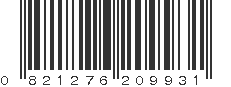 0 821276 209931